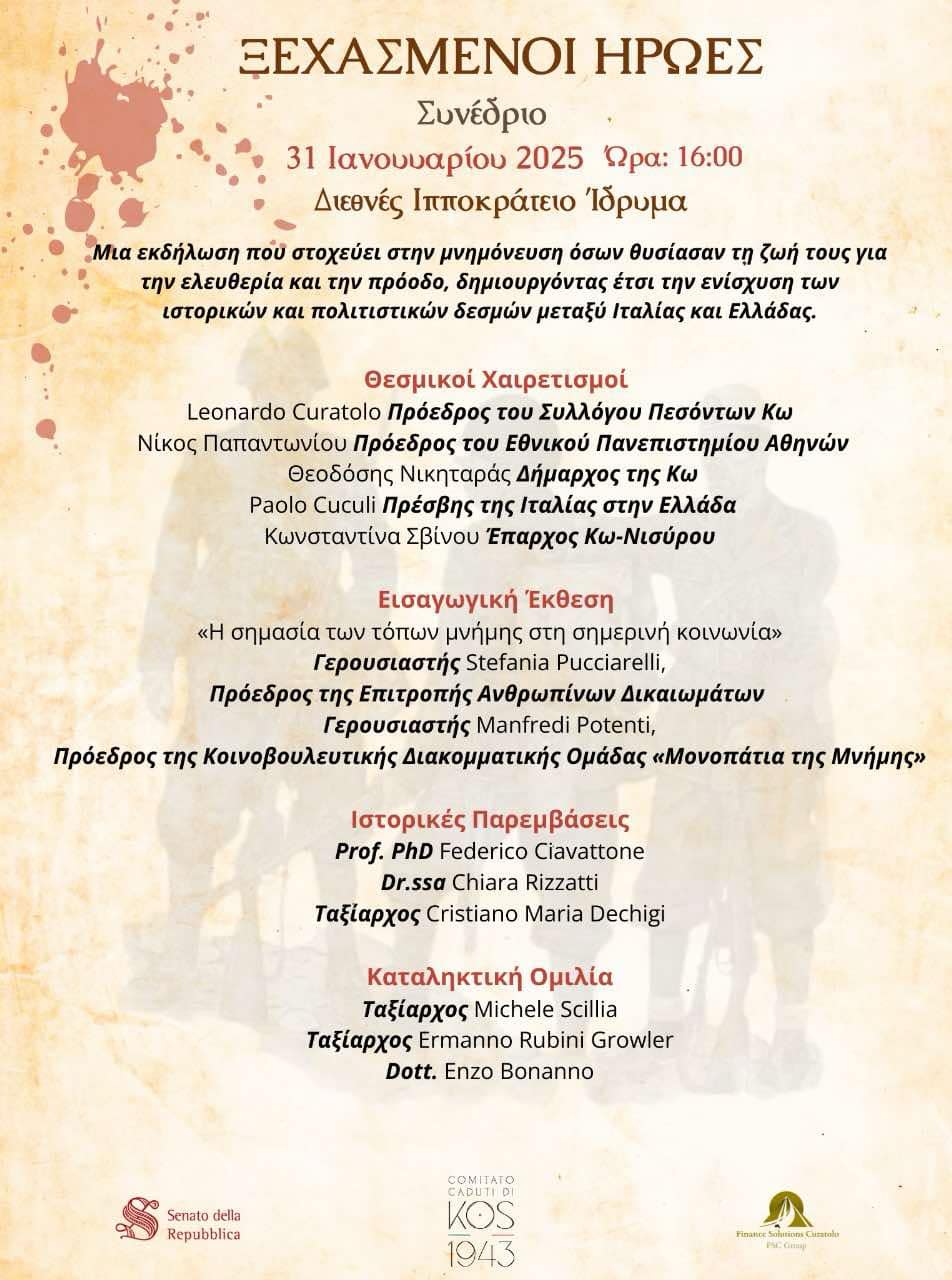 ΞΕΧΑΣΜΕΝΟΙ ΗΡΩΕΣ
Συνέδριο
31 Ιανουαρίου 2025 Ώρα: 16:00
Διεθνές Ιπποκράτειο Ίδρυμα

Μια εκδήλωση που στοχεύει στην μνημόνευση όσων θυσίασαν τη ζωή τους για την ελευθερία και την πρόοδο, δημιουργόντας έτσι την ενίσχυση των ιστορικών και πολιτιστικών δεσμών μεταξύ Ιταλίας και Ελλάδας.

Θεσμικοί Χαιρετισμοί
Leonardo Curatolo Πρόεδρος του Συλλόγου Πεσόντων Κω
Νίκος Παπαντωνίου Πρόεδρος του Εθνικού Πανεπιστημίου Αθηνών
Θεοδόσης Νικηταράς Δήμαρχος της Κω
Paolo Cuculi Πρέσβης της Ιταλίας στην Ελλάδα
Κωνσταντίνα Σβίνου Έπαρχος Κω-Νισύρου

Εισαγωγική Έκθεση
«Η σημασία των τόπων μνήμης στη σημερινή κοινωνία»
Γερουσιαστής Stefania Pucciarelli,
Πρόεδρος της Επιτροπής Ανθρωπίνων Δικαιωμάτων
Γερουσιαστής Manfredi Potenti,
Πρόεδρος της Κοινοβουλευτικής Διακομματικής Ομάδας «Μονοπάτια της Μνήμης»

Ιστορικές Παρεμβάσεις
Prof. PhD Federico Ciavattone
Dr.ssa Chiara Rizzatti
Ταξίαρχος Cristiano Maria Dechigi

Καταληκτική Ομιλία
Ταξίαρχος Michele Scillia
Ταξίαρχος Ermanno Rubini Growler
Dott. Enzo Bonanno

Senato della Repubblica

COMITATO CADUTI DI KOS 1943

Finance Solutions Curatolo PSC Group